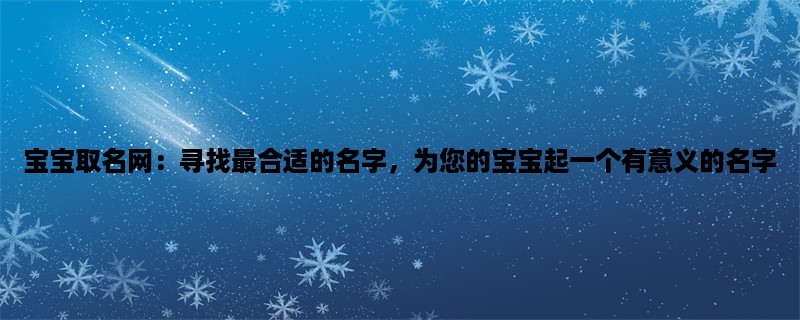 宝宝取名网：寻找最合适的名字，为您的宝宝起一个有意义的名字